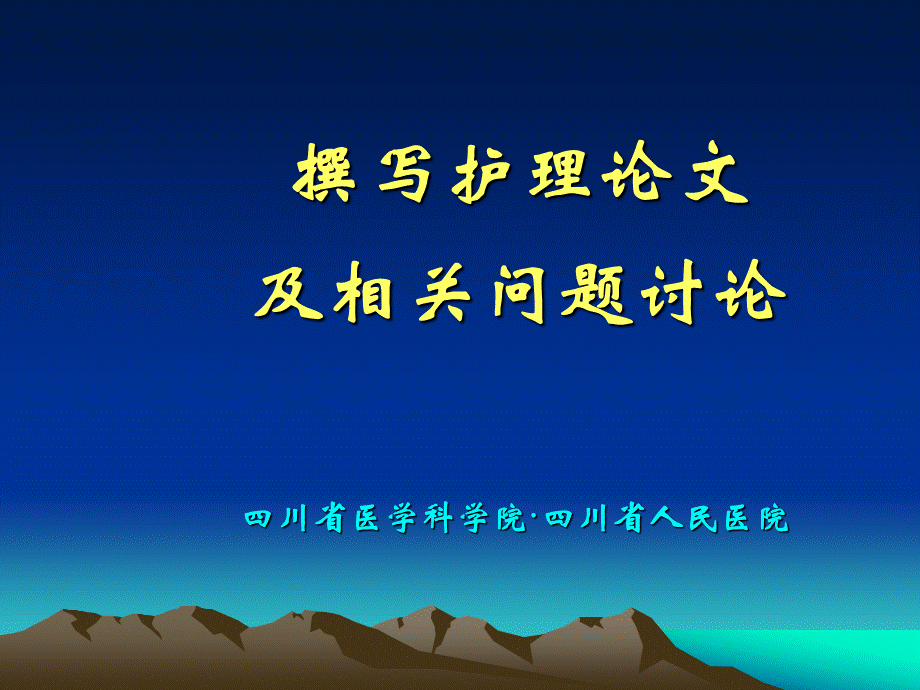 撰写护理论文
及相关问题讨论

四川省医学科学院·四川省人民医院